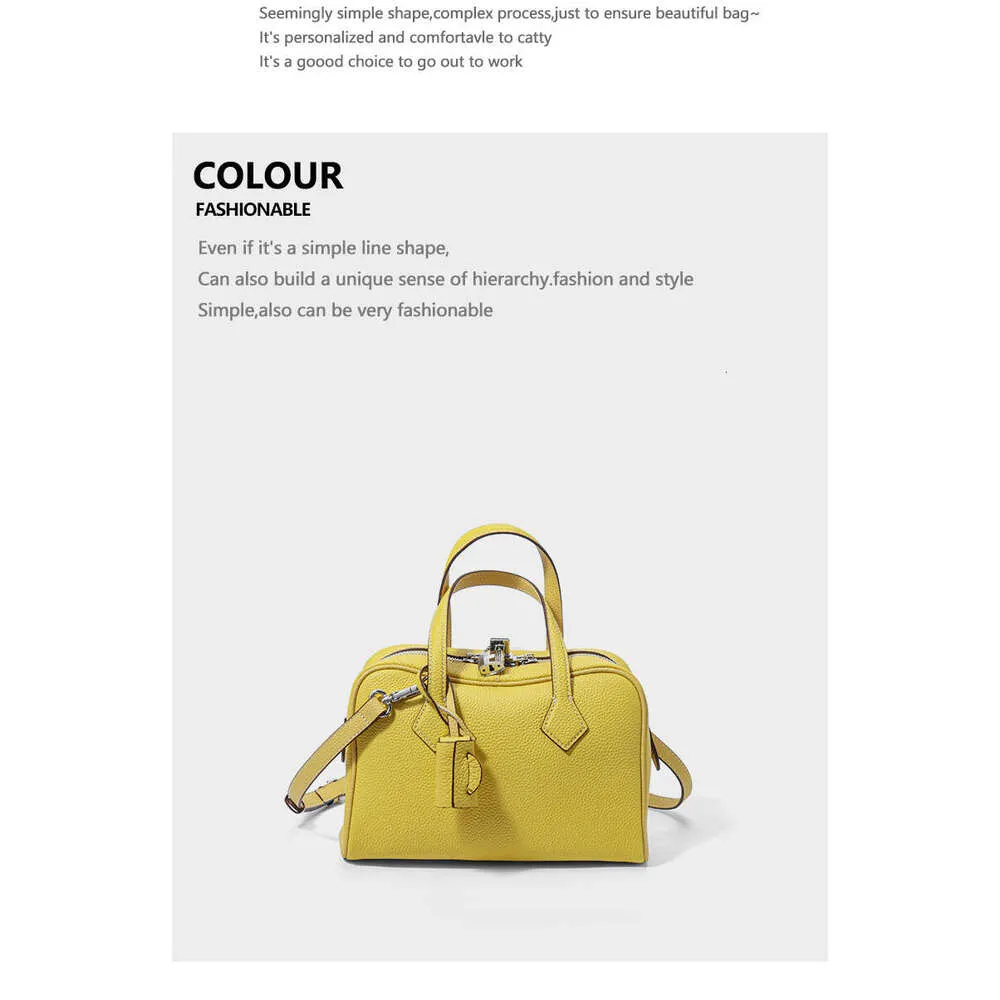 Seemingly simple shape,complex process,just to ensure beautiful bag~
It's personalized and comfortavle to catty
It's a goood choice to go out to work

COLOUR
FASHIONABLE

Even if it's a simple line shape,
Can also build a unique sense of hierarchy.fashion and style
Simple,also can be very fashionable